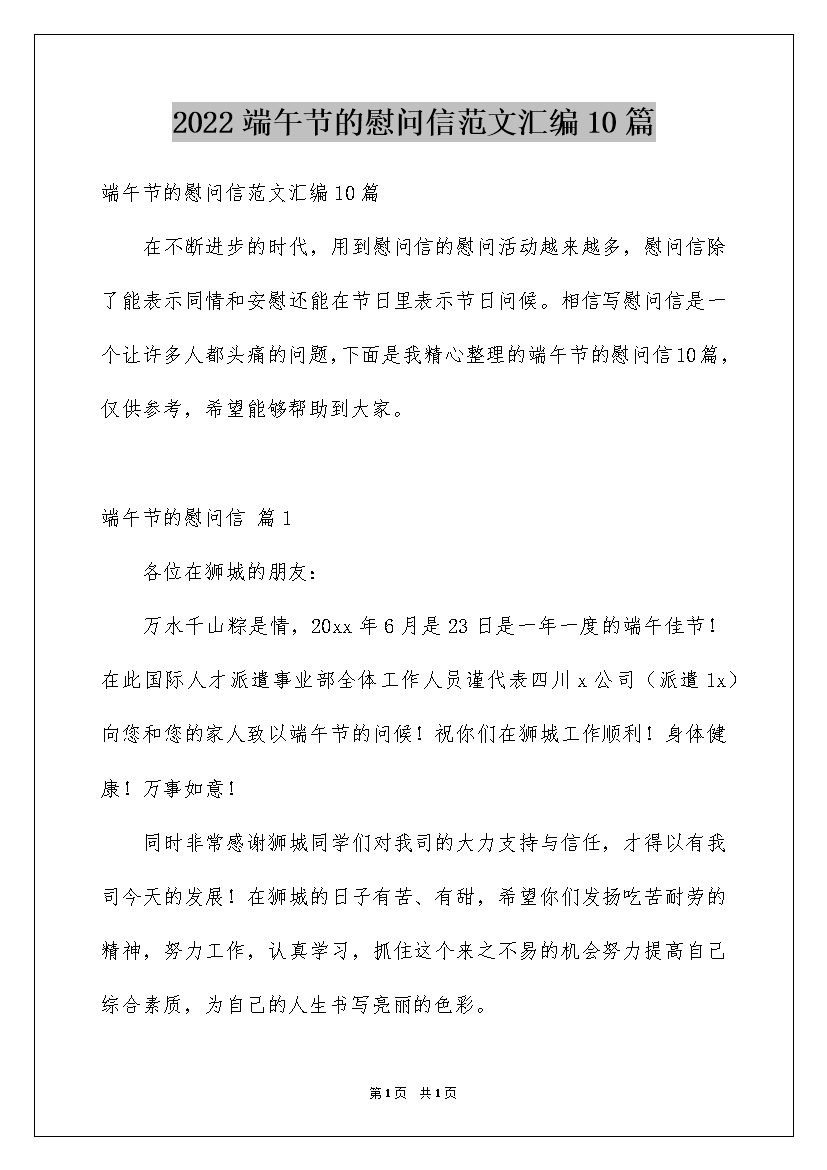 2022 端午节的慰问信范文汇编 10 篇

端午节的慰问信范文汇编 10 篇

在不断进步的时代，用到慰问信的慰问活动越来越多，慰问信除了能表示同情和安慰还能在节日里表示节日问候。相信写慰问信是一个让许多人都头痛的问题，下面是我精心整理的端午节的慰问信 10 篇，仅供参考，希望能够帮助到大家。

端午节的慰问信 篇 1

各位在狮城的朋友：

万水千山粽是情，20xx 年 6 月是 23 日是一年一度的端午佳节！在此国际人才派遣事业部全体工作人员谨代表四川 x 公司（派遣 1x）向您和您的家人致以端午节的问候！祝你们在狮城工作顺利！身体健康！万事如意！

同时非常感谢狮城同学们对我司的大力支持与信任，才得以有我司今天的发展！在狮城的日子有苦、有甜，希望你们发扬吃苦耐劳的精神，努力工作，认真学习，抓住这个来之不易的机会努力提高自己综合素质，为自己的人生书写亮丽的色彩。

第 1 页 共 1 页